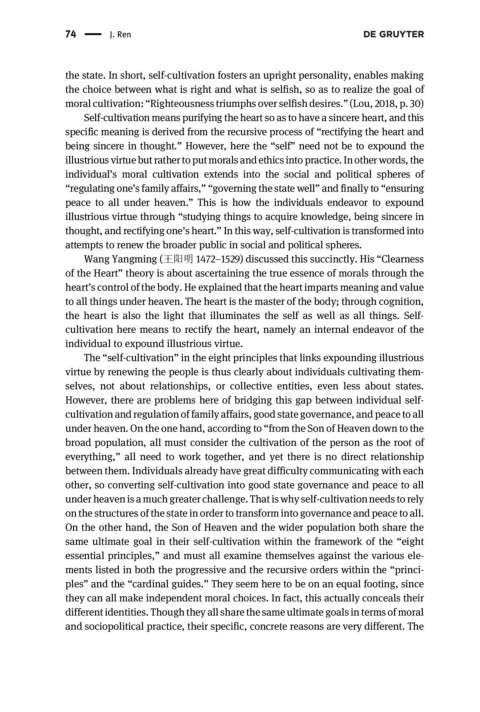 74 — J. Ren DE GRUYTER

the state. In short, self-cultivation fosters an upright personality, enables making the choice between what is right and what is selfish, so as to realize the goal of moral cultivation: "Righteousness triumphs over selfish desires." (Lou, 2018, p. 30)

Self-cultivation means purifying the heart so as to have a sincere heart, and this specific meaning is derived from the recursive process of "rectifying the heart and being sincere in thought." However, here the "self" need not be to expound the illustrious virtue but rather to put morals and ethics into practice. In other words, the individual's moral cultivation extends into the social and political spheres of "regulating one's family affairs," "governing the state well" and finally to "ensuring peace to all under heaven." This is how the individuals endeavor to expound illustrious virtue through "studying things to acquire knowledge, being sincere in thought, and rectifying one's heart." In this way, self-cultivation is transformed into attempts to renew the broader public in social and political spheres.

Wang Yangming (王阳明 1472–1529) discussed this succinctly. His "Clearness of the Heart" theory is about ascertaining the true essence of morals through the heart's control of the body. He explained that the heart imparts meaning and value to all things under heaven. The heart is the master of the body; through cognition, the heart is also the light that illuminates the self as well as all things. Self-cultivation here means to rectify the heart, namely an internal endeavor of the individual to expound illustrious virtue.

The "self-cultivation" in the eight principles that links expounding illustrious virtue by renewing the people is thus clearly about individuals cultivating themselves, not about relationships, or collective entities, even less about states. However, there are problems here of bridging this gap between individual self-cultivation and regulation of family affairs, good state governance, and peace to all under heaven. On the one hand, according to "from the Son of Heaven down to the broad population, all must consider the cultivation of the person as the root of everything," all need to work together, and yet there is no direct relationship between them. Individuals already have great difficulty communicating with each other, so converting self-cultivation into good state governance and peace to all under heaven is a much greater challenge. That is why self-cultivation needs to rely on the structures of the state in order to transform into governance and peace to all. On the other hand, the Son of Heaven and the wider population both share the same ultimate goal in their self-cultivation within the framework of the "eight essential principles," and must all examine themselves against the various elements listed in both the progressive and the recursive orders within the "principles" and the "cardinal guides." They seem here to be on an equal footing, since they can all make independent moral choices. In fact, this actually conceals their different identities. Though they all share the same ultimate goals in terms of moral and sociopolitical practice, their specific, concrete reasons are very different. The